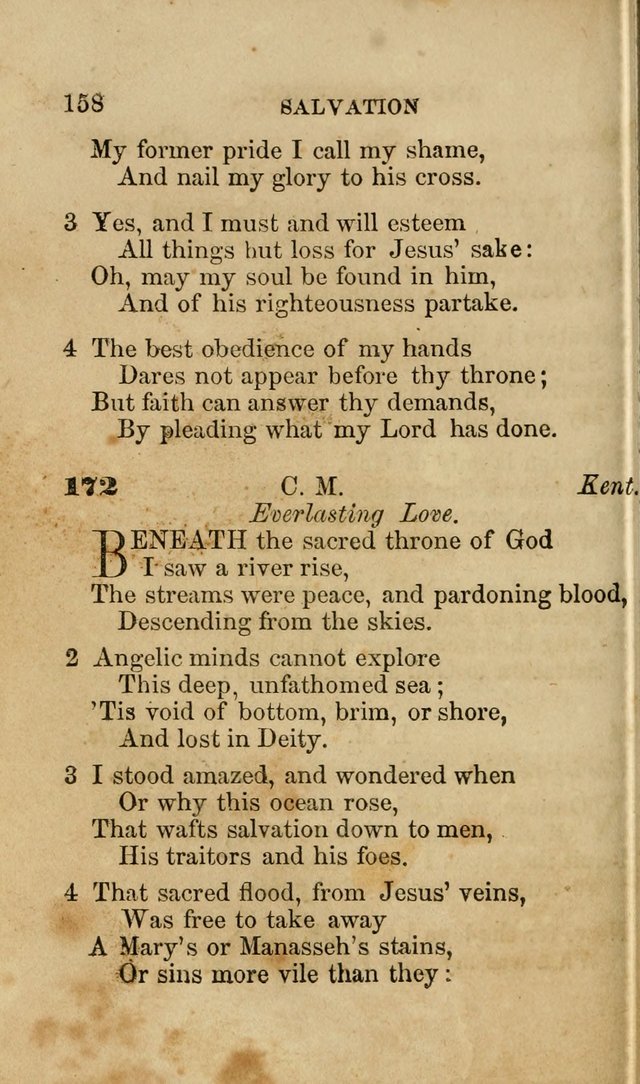 158 SALVATION

My former pride I call my shame,
And nail my glory to his cross.

3 Yes, and I must and will esteem
All things but loss for Jesus' sake:
Oh, may my soul be found in him,
And of his righteousness partake.

4 The best obedience of my hands
Dares not appear before thy throne;
But faith can answer thy demands,
By pleading what my Lord has done.

172 C. M. Kent.
Everlasting Love.

BENEATH the sacred throne of God
I saw a river rise,
The streams were peace, and pardoning blood,
Descending from the skies.

2 Angelic minds cannot explore
This deep, unfathomed sea;
'Tis void of bottom, brim, or shore,
And lost in Deity.

3 I stood amazed, and wondered when
Or why this ocean rose,
That wafts salvation down to men,
His traitors and his foes.

4 That sacred flood, from Jesus' veins,
Was free to take away
A Mary's or Manasseh's stains,
Or sins more vile than they: